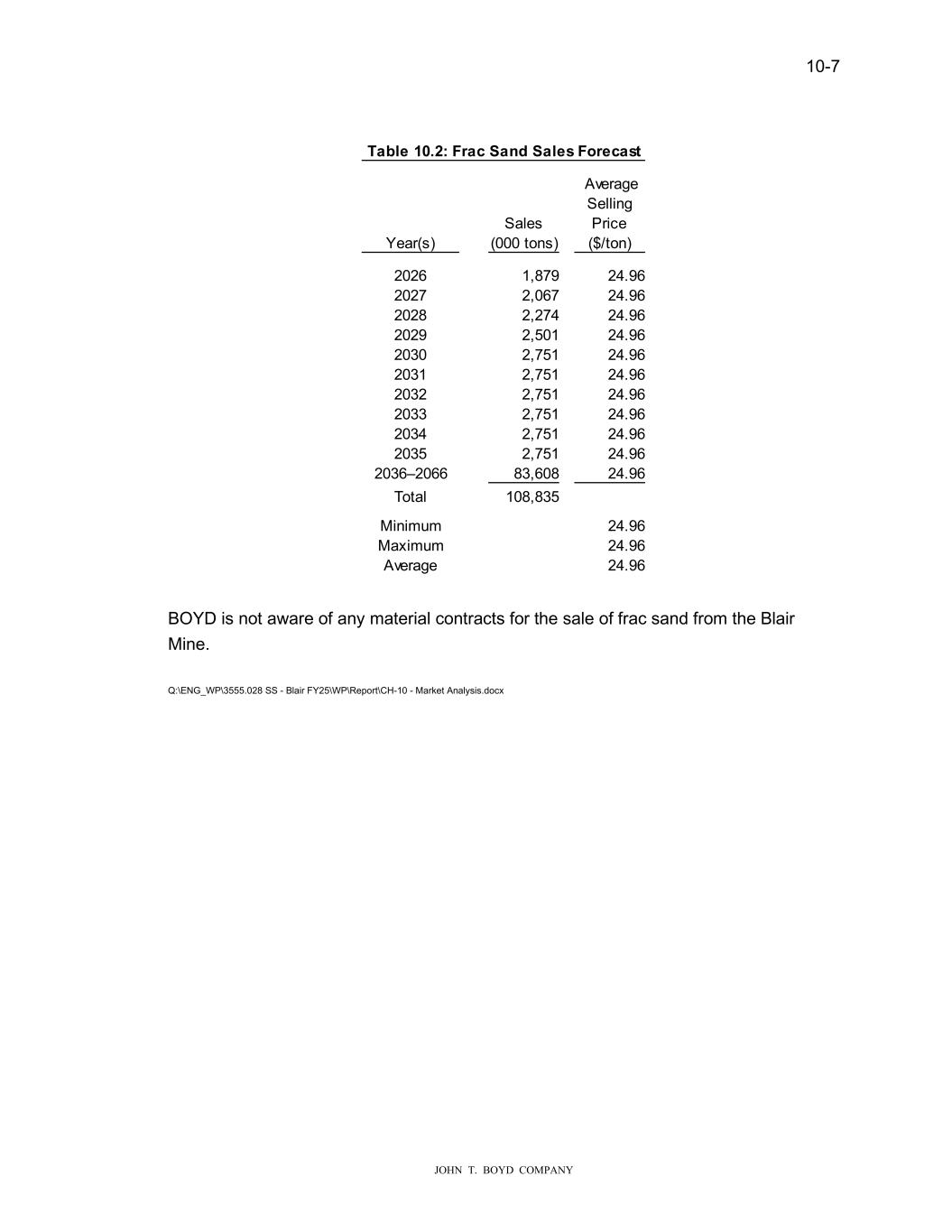 10-7

Table 10.2: Frac Sand Sales Forecast

| Year(s) | Sales (000 tons) | Average Selling Price ($/ton) |
|---|---|---|
| 2026 | 1,879 | 24.96 |
| 2027 | 2,067 | 24.96 |
| 2028 | 2,274 | 24.96 |
| 2029 | 2,501 | 24.96 |
| 2030 | 2,751 | 24.96 |
| 2031 | 2,751 | 24.96 |
| 2032 | 2,751 | 24.96 |
| 2033 | 2,751 | 24.96 |
| 2034 | 2,751 | 24.96 |
| 2035 | 2,751 | 24.96 |
| 2036–2066 | 83,608 | 24.96 |
| Total | 108,835 | |
| Minimum | | 24.96 |
| Maximum | | 24.96 |
| Average | | 24.96 |

BOYD is not aware of any material contracts for the sale of frac sand from the Blair Mine.

Q:\ENG_WP\3555.028 SS - Blair FY25\WP\Report\CH-10 - Market Analysis.docx

JOHN T. BOYD COMPANY